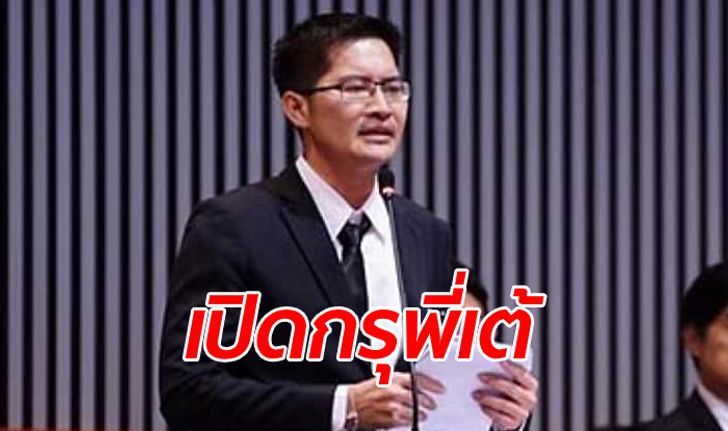 เปิดกรุพี่เต้